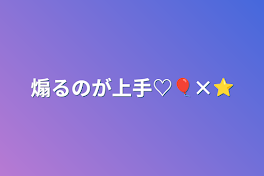 煽るのが上手♡🎈×⭐